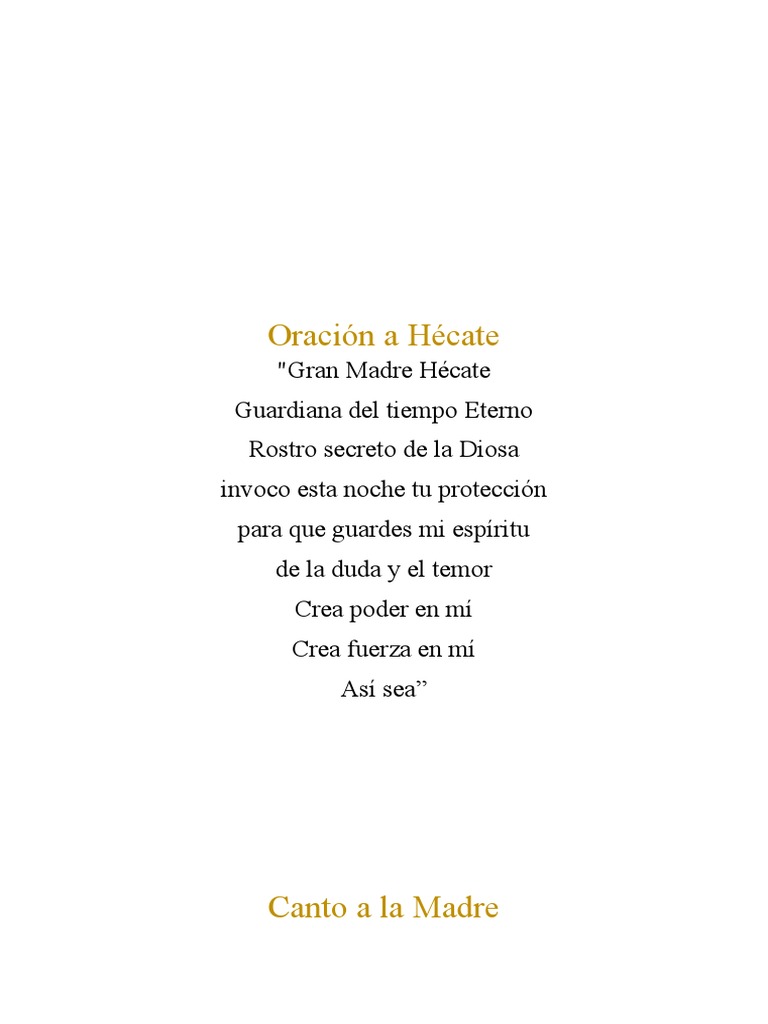 Oración a Hécate

"Gran Madre Hécate
Guardiana del tiempo Eterno
Rostro secreto de la Diosa
invoco esta noche tu protección
para que guardes mi espíritu
de la duda y el temor
Crea poder en mí
Crea fuerza en mí
Así sea”

Canto a la Madre